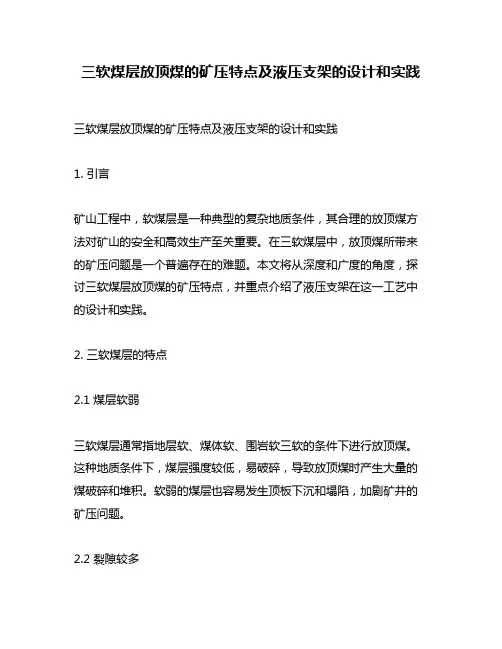 三软煤层放顶煤的矿压特点及液压支架的设计和实践

三软煤层放顶煤的矿压特点及液压支架的设计和实践

1. 引言

矿山工程中，软煤层是一种典型的复杂地质条件，其合理的放顶煤方法对矿山的安全和高效生产至关重要。在三软煤层中，放顶煤所带来的矿压问题是一个普遍存在的难题。本文将从深度和广度的角度，探讨三软煤层放顶煤的矿压特点，并重点介绍了液压支架在这一工艺中的设计和实践。

2. 三软煤层的特点

2.1 煤层软弱

三软煤层通常指地层软、煤体软、围岩软三软的条件下进行放顶煤。这种地质条件下，煤层强度较低，易破碎，导致放顶煤时产生大量的煤破碎和堆积。软弱的煤层也容易发生顶板下沉和塌陷，加剧矿井的矿压问题。

2.2 裂隙较多